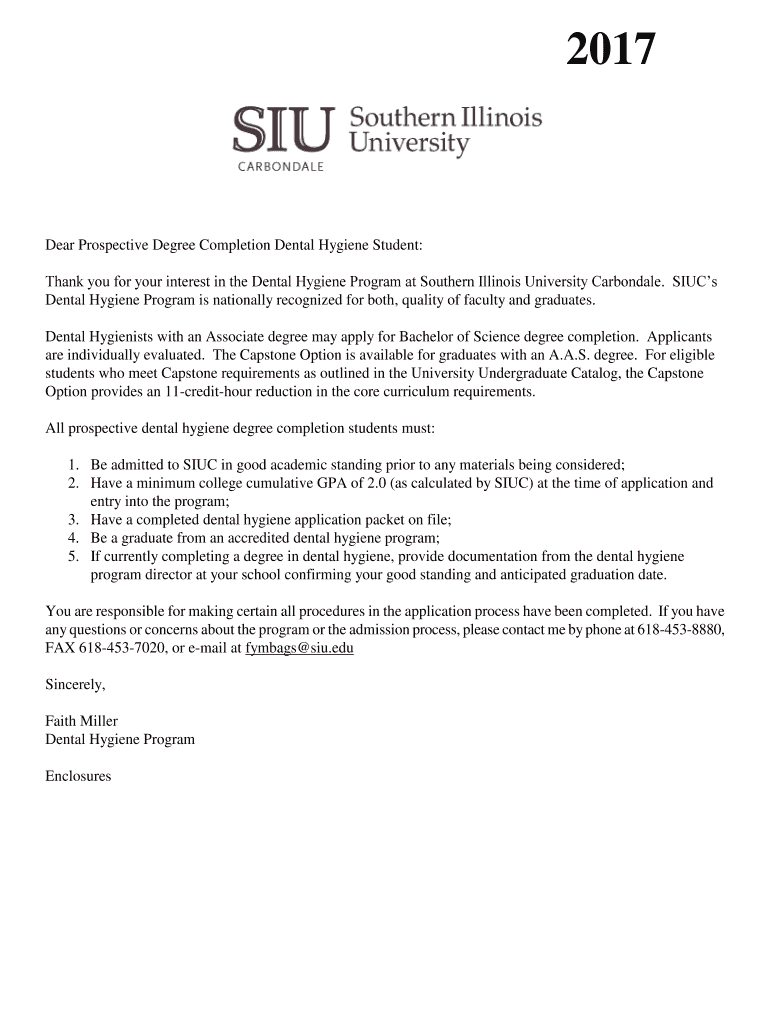 2017

SIU Southern Illinois University
CARBONDALE

Dear Prospective Degree Completion Dental Hygiene Student:

Thank you for your interest in the Dental Hygiene Program at Southern Illinois University Carbondale. SIUC's Dental Hygiene Program is nationally recognized for both, quality of faculty and graduates.

Dental Hygienists with an Associate degree may apply for Bachelor of Science degree completion. Applicants are individually evaluated. The Capstone Option is available for graduates with an A.A.S. degree. For eligible students who meet Capstone requirements as outlined in the University Undergraduate Catalog, the Capstone Option provides an 11-credit-hour reduction in the core curriculum requirements.

All prospective dental hygiene degree completion students must:

1. Be admitted to SIUC in good academic standing prior to any materials being considered;
2. Have a minimum college cumulative GPA of 2.0 (as calculated by SIUC) at the time of application and entry into the program;
3. Have a completed dental hygiene application packet on file;
4. Be a graduate from an accredited dental hygiene program;
5. If currently completing a degree in dental hygiene, provide documentation from the dental hygiene program director at your school confirming your good standing and anticipated graduation date.

You are responsible for making certain all procedures in the application process have been completed. If you have any questions or concerns about the program or the admission process, please contact me by phone at 618-453-8880, FAX 618-453-7020, or e-mail at fymbags@siu.edu

Sincerely,

Faith Miller
Dental Hygiene Program

Enclosures